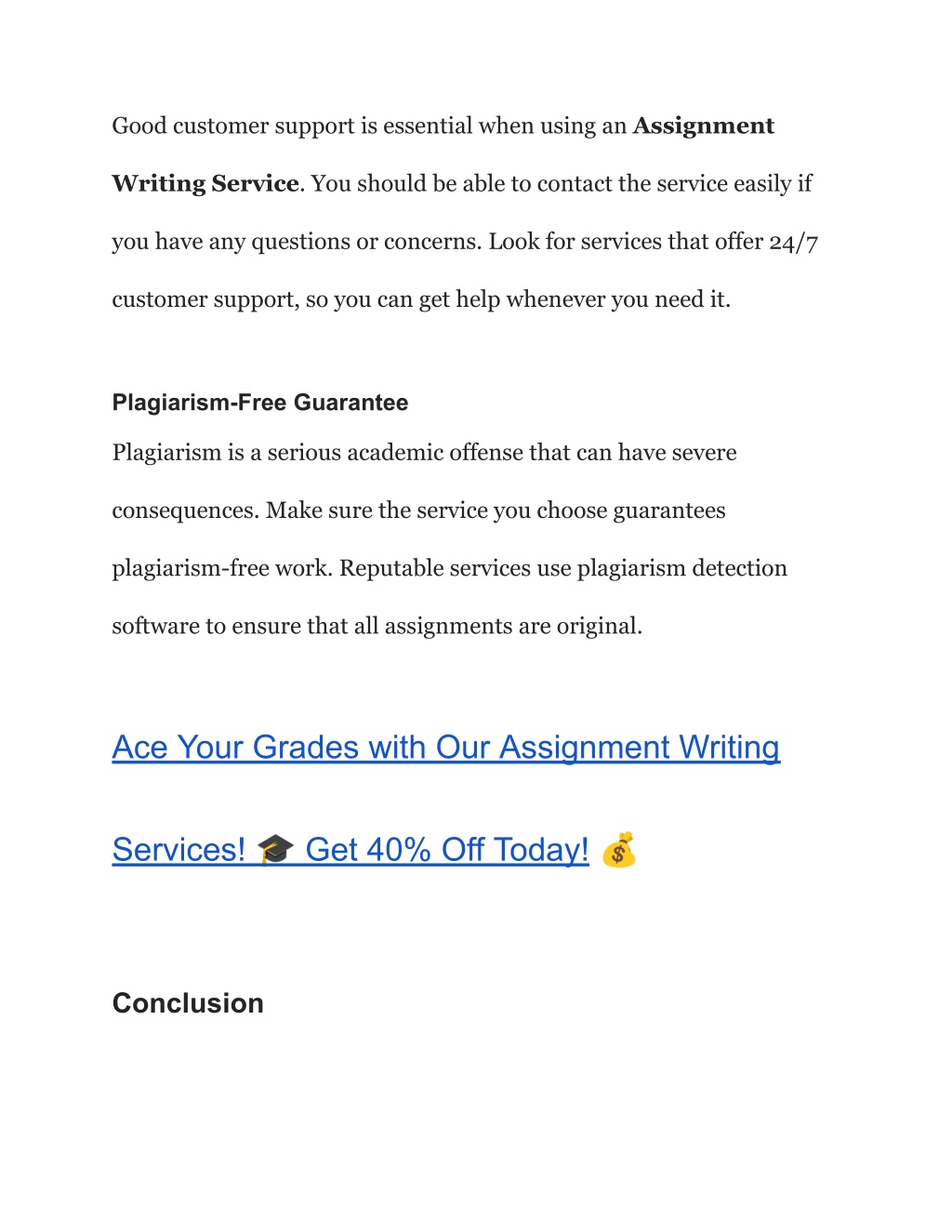 Good customer support is essential when using an Assignment Writing Service. You should be able to contact the service easily if you have any questions or concerns. Look for services that offer 24/7 customer support, so you can get help whenever you need it.

Plagiarism-Free Guarantee

Plagiarism is a serious academic offense that can have severe consequences. Make sure the service you choose guarantees plagiarism-free work. Reputable services use plagiarism detection software to ensure that all assignments are original.

Ace Your Grades with Our Assignment Writing Services! 🎓 Get 40% Off Today! 💰

Conclusion